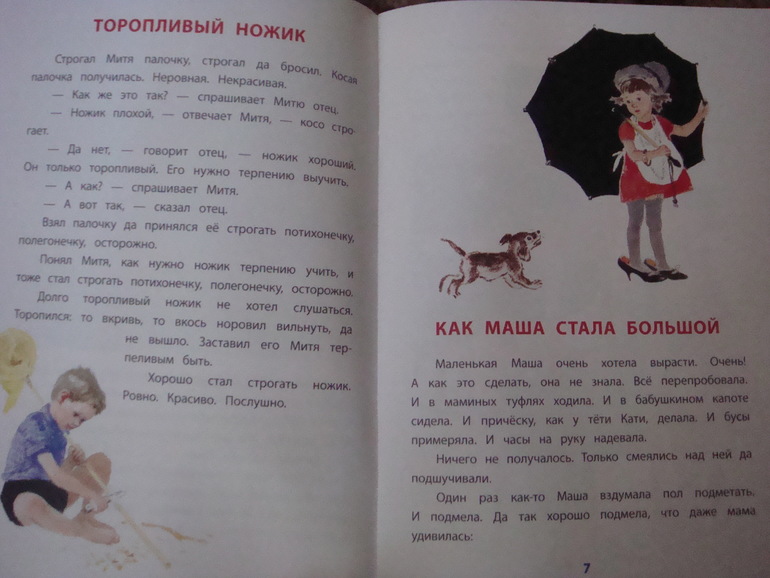 ТОРОПЛИВЫЙ НОЖИК

Строгал Митя палочку, строгал да бросил. Косая палочка получилась. Неровная. Некрасивая.

— Как же это так? — спрашивает Митю отец.

— Ножик плохой, — отвечает Митя, — косо строгает.

— Да нет, — говорит отец, — ножик хороший. Он только торопливый. Его нужно терпению выучить.

— А как? — спрашивает Митя.

— А вот так, — сказал отец.

Взял палочку да принялся её строгать потихонечку, полегонечку, осторожно.

Понял Митя, как нужно ножик терпению учить, и тоже стал строгать потихонечку, полегонечку, осторожно.

Долго торопливый ножик не хотел слушаться. Торопился: то вкривь, то вкось норовил вильнуть, да не вышло. Заставил его Митя терпеливым быть.

Хорошо стал строгать ножик. Ровно. Красиво. Послушно.

КАК МАША СТАЛА БОЛЬШОЙ

Маленькая Маша очень хотела вырасти. Очень! А как это сделать, она не знала. Всё перепробовала. И в маминых туфлях ходила. И в бабушкином капоте сидела. И причёску, как у тёти Кати, делала. И бусы примеряла. И часы на руку надевала.

Ничего не получалось. Только смеялись над ней да подшучивали.

Один раз как-то Маша вздумала пол подметать. И подмела. Да так хорошо подмела, что даже мама удивилась:

7